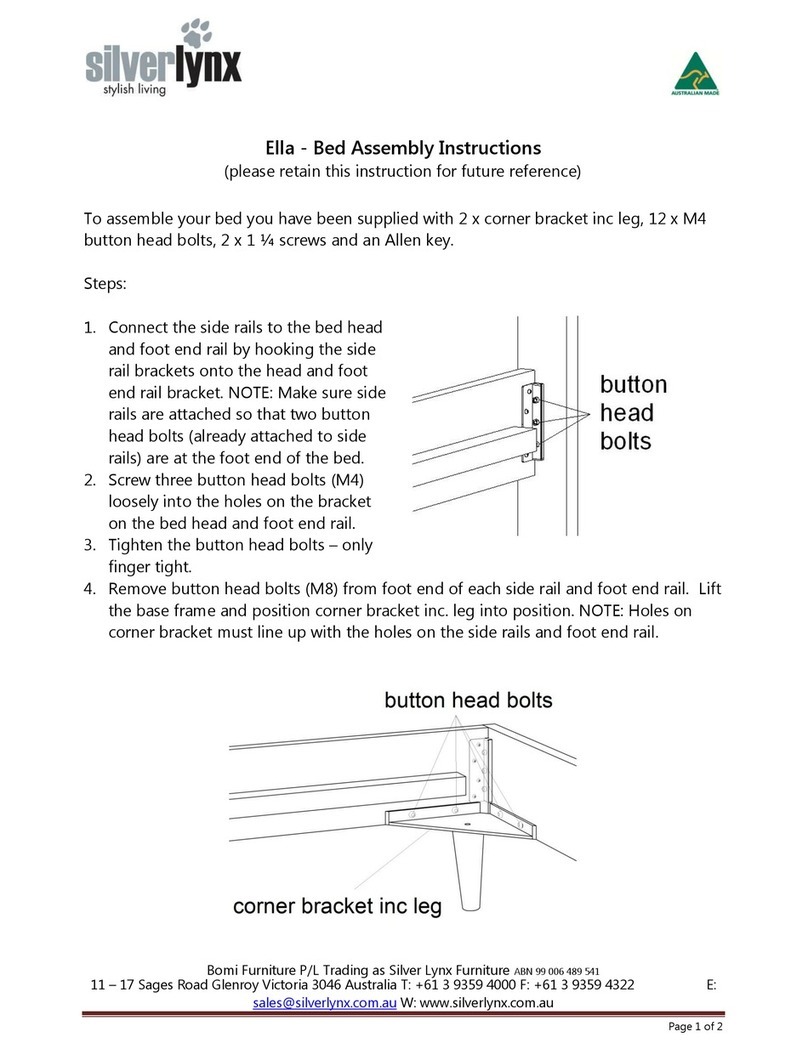 silverlynx
stylish living

AUSTRALIAN MADE

Ella - Bed Assembly Instructions
(please retain this instruction for future reference)

To assemble your bed you have been supplied with 2 x corner bracket inc leg, 12 x M4 button head bolts, 2 x 1 ¼ screws and an Allen key.

Steps:

1. Connect the side rails to the bed head and foot end rail by hooking the side rail brackets onto the head and foot end rail bracket. NOTE: Make sure side rails are attached so that two button head bolts (already attached to side rails) are at the foot end of the bed.
2. Screw three button head bolts (M4) loosely into the holes on the bracket on the bed head and foot end rail.
3. Tighten the button head bolts – only finger tight.
4. Remove button head bolts (M8) from foot end of each side rail and foot end rail. Lift the base frame and position corner bracket inc. leg into position. NOTE: Holes on corner bracket must line up with the holes on the side rails and foot end rail.

button head bolts

button head bolts

corner bracket inc leg

Bomi Furniture P/L Trading as Silver Lynx Furniture ABN 99 006 489 541
11 – 17 Sages Road Glenroy Victoria 3046 Australia T: +61 3 9359 4000 F: +61 3 9359 4322 E: sales@silverlynx.com.au W: www.silverlynx.com.au

Page 1 of 2